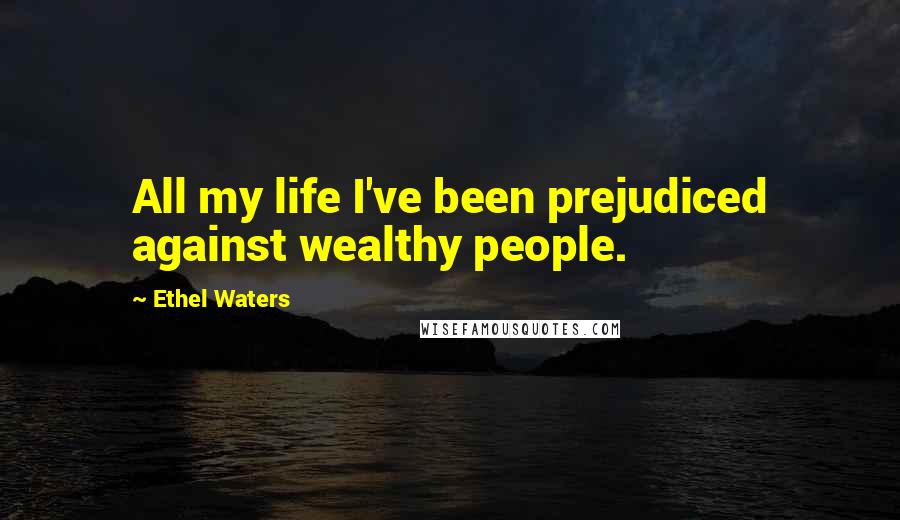 All my life I've been prejudiced against wealthy people.

~ Ethel Waters

WISEFAMOUSQUOTES.COM